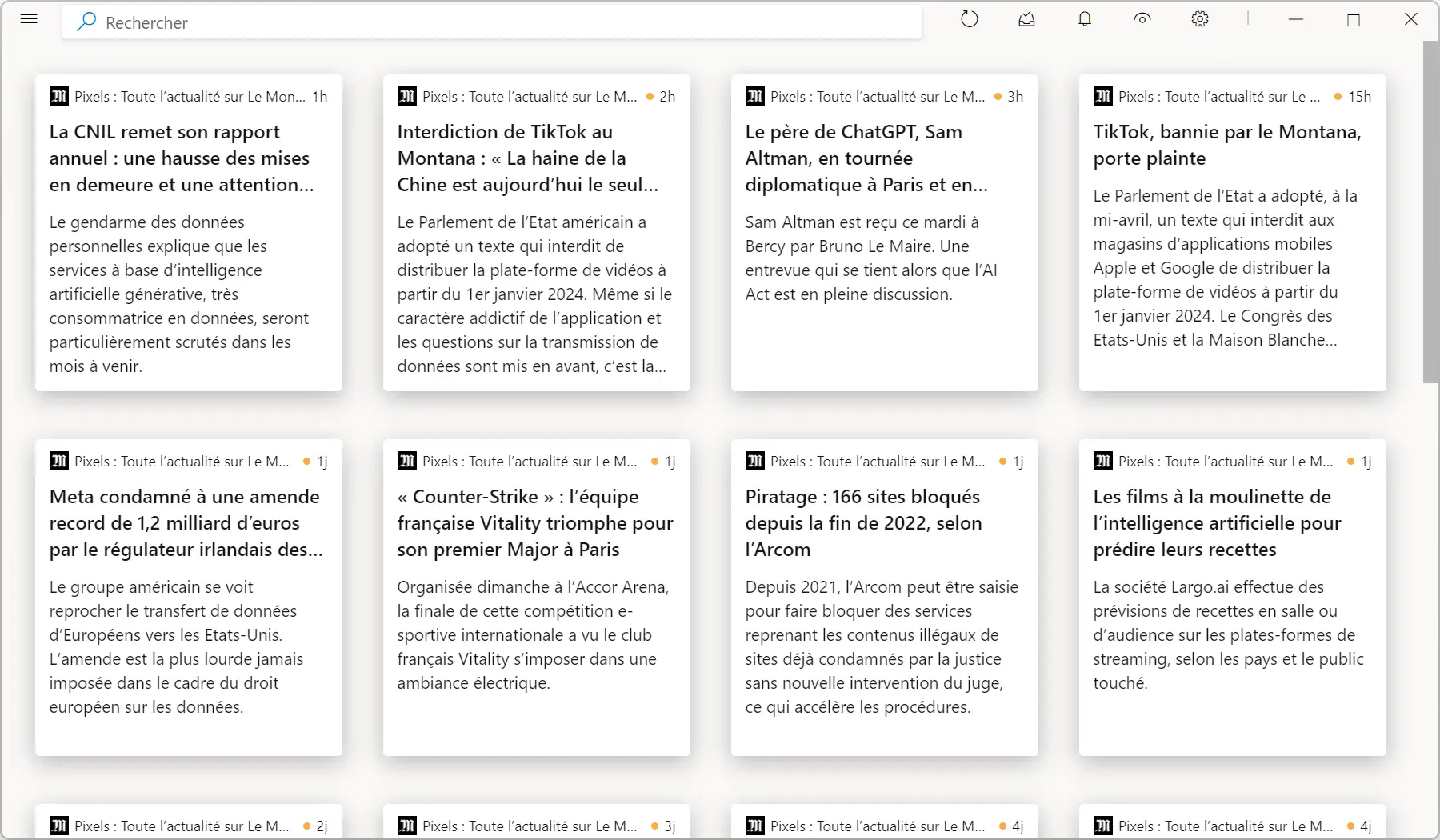 Rechercher

Pixels : Toute l'actualité sur Le Mon... 1h
La CNIL remet son rapport annuel : une hausse des mises en demeure et une attention...
Le gendarme des données personnelles explique que les services à base d'intelligence artificielle générative, très consommatrice en données, seront particulièrement scrutés dans les mois à venir.

Pixels : Toute l'actualité sur Le M... 2h
Interdiction de TikTok au Montana : « La haine de la Chine est aujourd'hui le seul...
Le Parlement de l'Etat américain a adopté un texte qui interdit de distribuer la plate-forme de vidéos à partir du 1er janvier 2024. Même si le caractère addictif de l'application et les questions sur la transmission de données sont mis en avant, c'est la...

Pixels : Toute l'actualité sur Le M... 3h
Le père de ChatGPT, Sam Altman, en tournée diplomatique à Paris et en...
Sam Altman est reçu ce mardi à Bercy par Bruno Le Maire. Une entrevue qui se tient alors que l'AI Act est en pleine discussion.

Pixels : Toute l'actualité sur Le ... 15h
TikTok, bannie par le Montana, porte plainte
Le Parlement de l'Etat a adopté, à la mi-avril, un texte qui interdit aux magasins d'applications mobiles Apple et Google de distribuer la plate-forme de vidéos à partir du 1er janvier 2024. Le Congrès des Etats-Unis et la Maison Blanche...

Pixels : Toute l'actualité sur Le M... 1j
Meta condamné à une amende record de 1,2 milliard d'euros par le régulateur irlandais des...
Le groupe américain se voit reprocher le transfert de données d'Européens vers les Etats-Unis. L'amende est la plus lourde jamais imposée dans le cadre du droit européen sur les données.

Pixels : Toute l'actualité sur Le M... 1j
« Counter-Strike » : l'équipe française Vitality triomphe pour son premier Major à Paris
Organisée dimanche à l'Accor Arena, la finale de cette compétition e-sportive internationale a vu le club français Vitality s'imposer dans une ambiance électrique.

Pixels : Toute l'actualité sur Le M... 1j
Piratage : 166 sites bloqués depuis la fin de 2022, selon l'Arcom
Depuis 2021, l'Arcom peut être saisie pour faire bloquer des services reprenant les contenus illégaux de sites déjà condamnés par la justice sans nouvelle intervention du juge, ce qui accélère les procédures.

Pixels : Toute l'actualité sur Le M... 1j
Les films à la moulinette de l'intelligence artificielle pour prédire leurs recettes
La société Largo.ai effectue des prévisions de recettes en salle ou d'audience sur les plates-formes de streaming, selon les pays et le public touché.

Pixels : Toute l'actualité sur Le M... 2j

Pixels : Toute l'actualité sur Le M... 3j

Pixels : Toute l'actualité sur Le M... 4j

Pixels : Toute l'actualité sur Le M... 4j